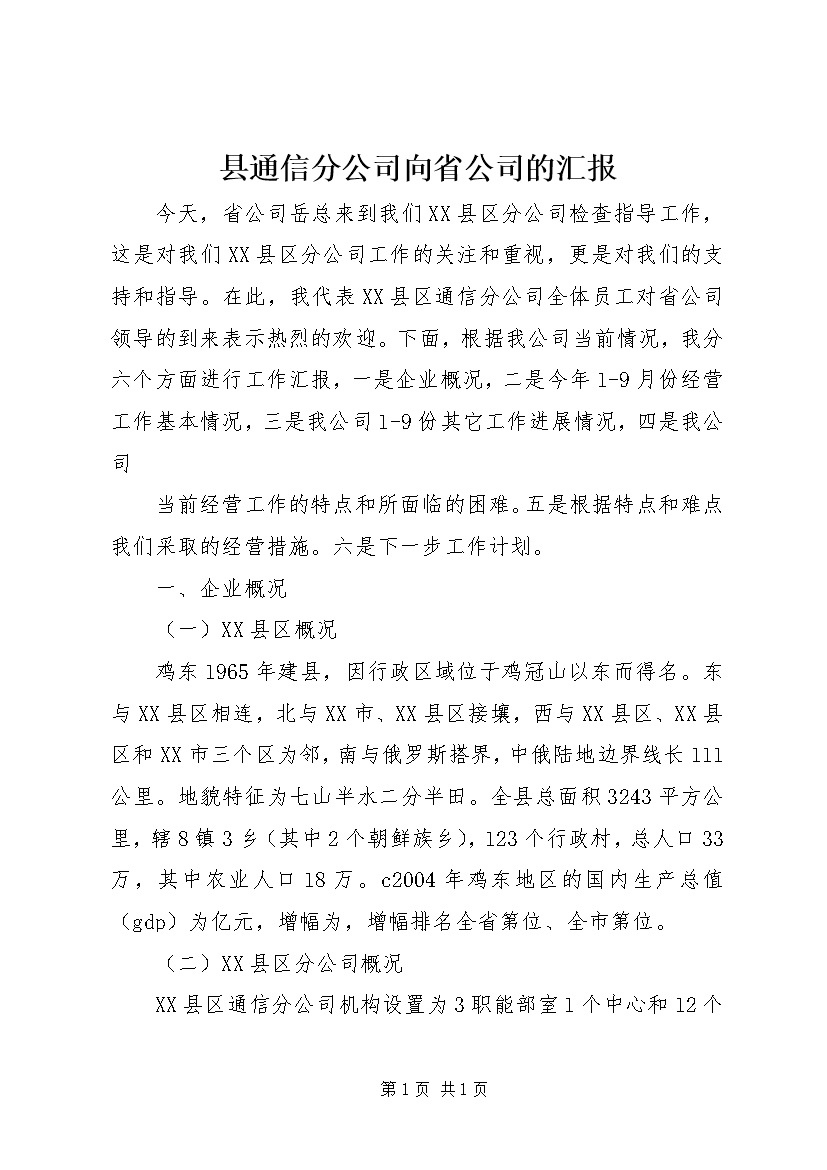 县通信分公司向省公司的汇报

今天，省公司岳总来到我们XX县区分公司检查指导工作，这是对我们XX县区分公司工作的关注和重视，更是对我们的支持和指导。在此，我代表XX县区通信分公司全体员工对省公司领导的到来表示热烈的欢迎。下面，根据我公司当前情况，我分六个方面进行工作汇报，一是企业概况，二是今年1-9月份经营工作基本情况，三是我公司1-9份其它工作进展情况，四是我公司

当前经营工作的特点和所面临的困难。五是根据特点和难点我们采取的经营措施。六是下一步工作计划。

一、企业概况

（一）XX县区概况

鸡东1965年建县，因行政区域位于鸡冠山以东而得名。东与XX县区相连，北与XX市、XX县区接壤，西与XX县区、XX县区和XX市三个区为邻，南与俄罗斯搭界，中俄陆地边界线长111公里。地貌特征为七山半水二分半田。全县总面积3243平方公里，辖8镇3乡（其中2个朝鲜族乡），123个行政村，总人口33万，其中农业人口18万。c2004年鸡东地区的国内生产总值（gdp）为亿元，增幅为，增幅排名全省第位、全市第位。

（二）XX县区分公司概况

XX县区通信分公司机构设置为3职能部室1个中心和12个

第1页 共1页